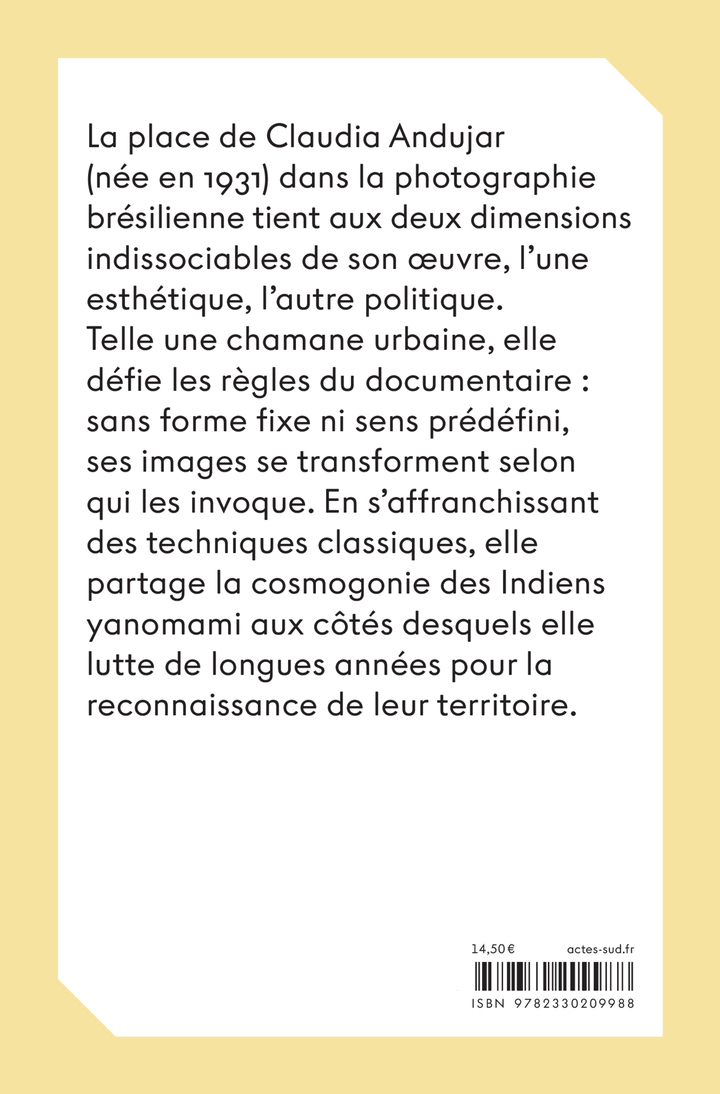 La place de Claudia Andujar (née en 1931) dans la photographie brésilienne tient aux deux dimensions indissociables de son œuvre, l'une esthétique, l'autre politique. Telle une chamane urbaine, elle défie les règles du documentaire : sans forme fixe ni sens prédéfini, ses images se transforment selon qui les invoque. En s'affranchissant des techniques classiques, elle partage la cosmogonie des Indiens yanomami aux côtés desquels elle lutte de longues années pour la reconnaissance de leur territoire.

14,50 €

actes-sud.fr

ISBN 9782330209988